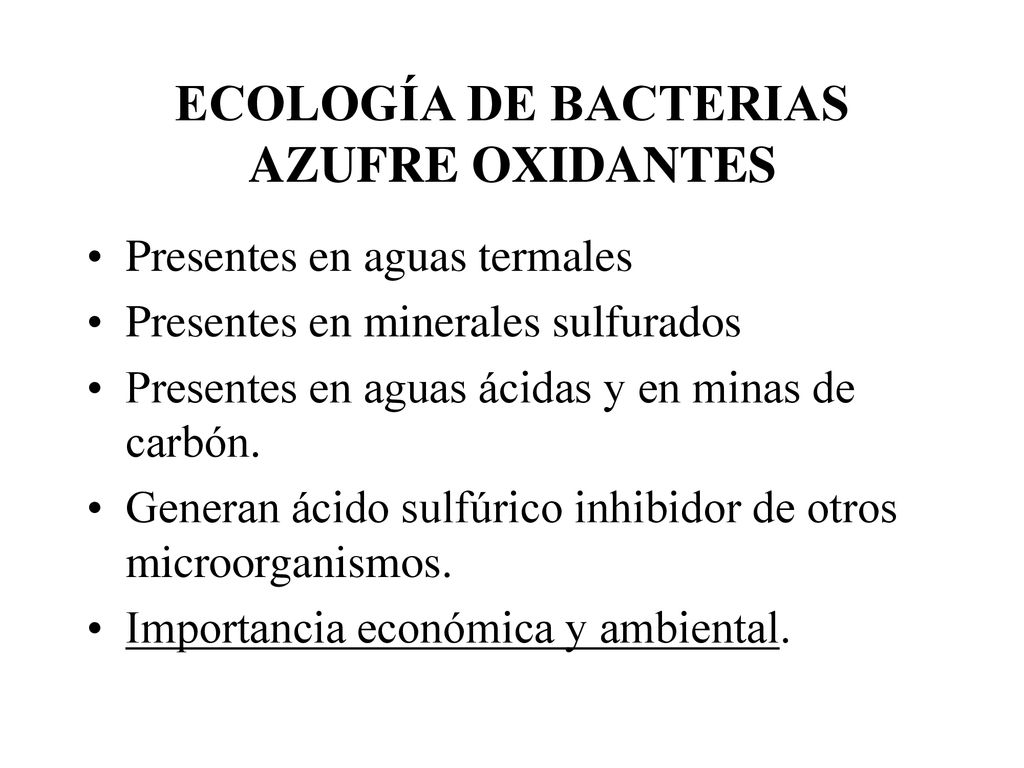 ECOLOGÍA DE BACTERIAS AZUFRE OXIDANTES

• Presentes en aguas termales
• Presentes en minerales sulfurados
• Presentes en aguas ácidas y en minas de carbón.
• Generan ácido sulfúrico inhibidor de otros microorganismos.
• Importancia económica y ambiental.